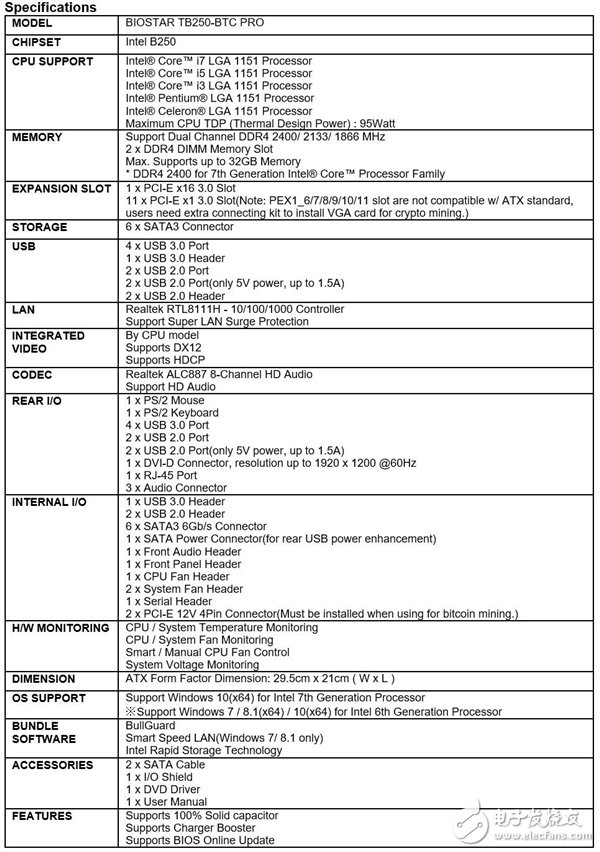 Specifications

| MODEL | BIOSTAR TB250-BTC PRO |
|---|---|
| CHIPSET | Intel B250 |
| CPU SUPPORT | Intel® Core™ i7 LGA 1151 Processor<br>Intel® Core™ i5 LGA 1151 Processor<br>Intel® Core™ i3 LGA 1151 Processor<br>Intel® Pentium® LGA 1151 Processor<br>Intel® Celeron® LGA 1151 Processor<br>Maximum CPU TDP (Thermal Design Power) : 95Watt |
| MEMORY | Support Dual Channel DDR4 2400/ 2133/ 1866 MHz<br>2 x DDR4 DIMM Memory Slot<br>Max. Supports up to 32GB Memory<br>* DDR4 2400 for 7th Generation Intel® Core™ Processor Family |
| EXPANSION SLOT | 1 x PCI-E x16 3.0 Slot<br>11 x PCI-E x1 3.0 Slot(Note: PEX1_6/7/8/9/10/11 slot are not compatible w/ ATX standard, users need extra connecting kit to install VGA card for crypto mining.) |
| STORAGE | 6 x SATA3 Connector |
| USB | 4 x USB 3.0 Port<br>1 x USB 3.0 Header<br>2 x USB 2.0 Port<br>2 x USB 2.0 Port(only 5V power, up to 1.5A)<br>2 x USB 2.0 Header |
| LAN | Realtek RTL8111H - 10/100/1000 Controller<br>Support Super LAN Surge Protection |
| INTEGRATED VIDEO | By CPU model<br>Supports DX12<br>Supports HDCP |
| CODEC | Realtek ALC887 8-Channel HD Audio<br>Support HD Audio |
| REAR I/O | 1 x PS/2 Mouse<br>1 x PS/2 Keyboard<br>4 x USB 3.0 Port<br>2 x USB 2.0 Port<br>2 x USB 2.0 Port(only 5V power, up to 1.5A)<br>1 x DVI-D Connector, resolution up to 1920 x 1200 @60Hz<br>1 x RJ-45 Port<br>3 x Audio Connector |
| INTERNAL I/O | 1 x USB 3.0 Header<br>2 x USB 2.0 Header<br>6 x SATA3 6Gb/s Connector<br>1 x SATA Power Connector(for rear USB power enhancement)<br>1 x Front Audio Header<br>1 x Front Panel Header<br>1 x CPU Fan Header<br>2 x System Fan Header<br>1 x Serial Header<br>2 x PCI-E 12V 4Pin Connector(Must be installed when using for bitcoin mining.) |
| H/W MONITORING | CPU / System Temperature Monitoring<br>CPU / System Fan Monitoring<br>Smart / Manual CPU Fan Control<br>System Voltage Monitoring |
| DIMENSION | ATX Form Factor Dimension: 29.5cm x 21cm ( W x L ) |
| OS SUPPORT | Support Windows 10(x64) for Intel 7th Generation Processor<br>※Support Windows 7 / 8.1(x64) / 10(x64) for Intel 6th Generation Processor |
| BUNDLE SOFTWARE | BullGuard<br>Smart Speed LAN(Windows 7/ 8.1 only)<br>Intel Rapid Storage Technology |
| ACCESSORIES | 2 x SATA Cable<br>1 x I/O Shield<br>1 x DVD Driver<br>1 x User Manual |
| FEATURES | Supports 100% Solid capacitor<br>Supports Charger Booster<br>Supports BIOS Online Update |

电子发烧友
www.elecfans.com